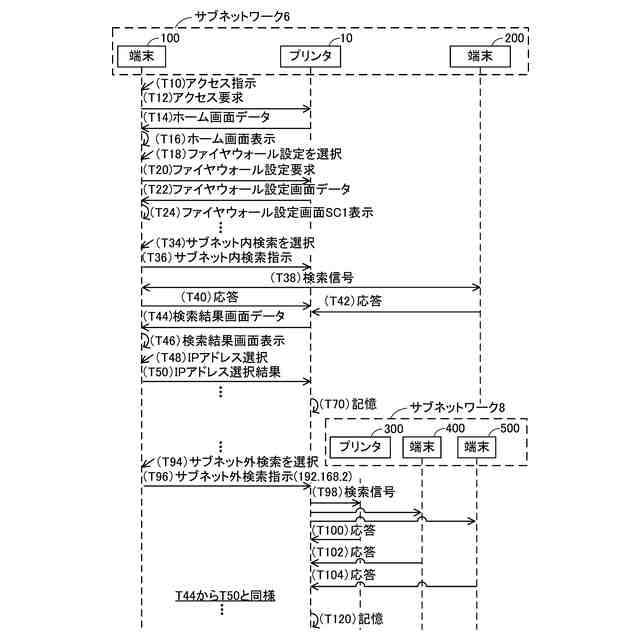 サブネットワーク6

100
端末

10
プリンタ

200
端末

(T10)アクセス指示
(T12)アクセス要求
(T14)ホーム画面データ
(T16)ホーム画面表示
(T18)ファイヤウォール設定を選択
(T20)ファイヤウォール設定要求
(T22)ファイヤウォール設定画面データ
(T24)ファイヤウォール設定画面SC1表示
⋮
(T34)サブネット内検索を選択
(T36)サブネット内検索指示
(T38)検索信号
(T40)応答
(T42)応答
(T44)検索結果画面データ
(T46)検索結果画面表示
(T48)IPアドレス選択
(T50)IPアドレス選択結果
⋮
(T70)記憶

サブネットワーク8

300
プリンタ

400
端末

500
端末

⋮
(T94)サブネット外検索を選択
(T96)サブネット外検索指示(192.168.2)
(T98)検索信号
(T100)応答
(T102)応答
(T104)応答

T44からT50と同様
⋮
(T120)記憶